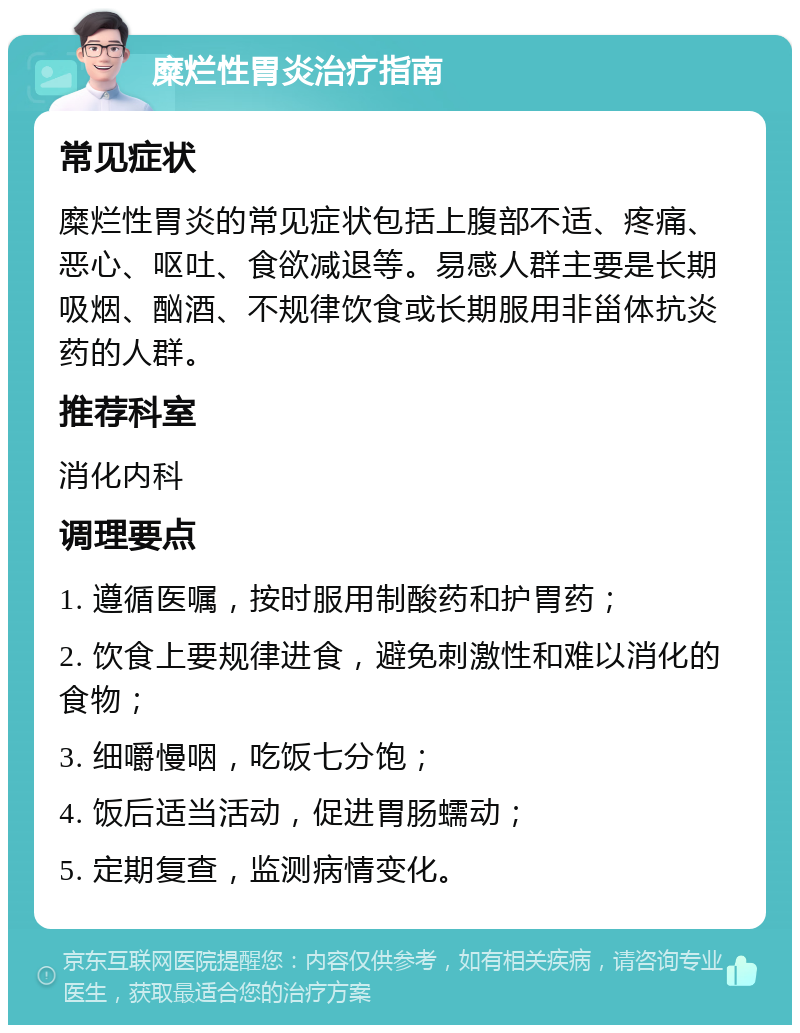 糜烂性胃炎治疗指南

常见症状

糜烂性胃炎的常见症状包括上腹部不适、疼痛、恶心、呕吐、食欲减退等。易感人群主要是长期吸烟、酗酒、不规律饮食或长期服用非甾体抗炎药的人群。

推荐科室

消化内科

调理要点

1. 遵循医嘱，按时服用制酸药和护胃药；

2. 饮食上要规律进食，避免刺激性和难以消化的食物；

3. 细嚼慢咽，吃饭七分饱；

4. 饭后适当活动，促进胃肠蠕动；

5. 定期复查，监测病情变化。

京东互联网医院提醒您：内容仅供参考，如有相关疾病，请咨询专业医生，获取最适合您的治疗方案